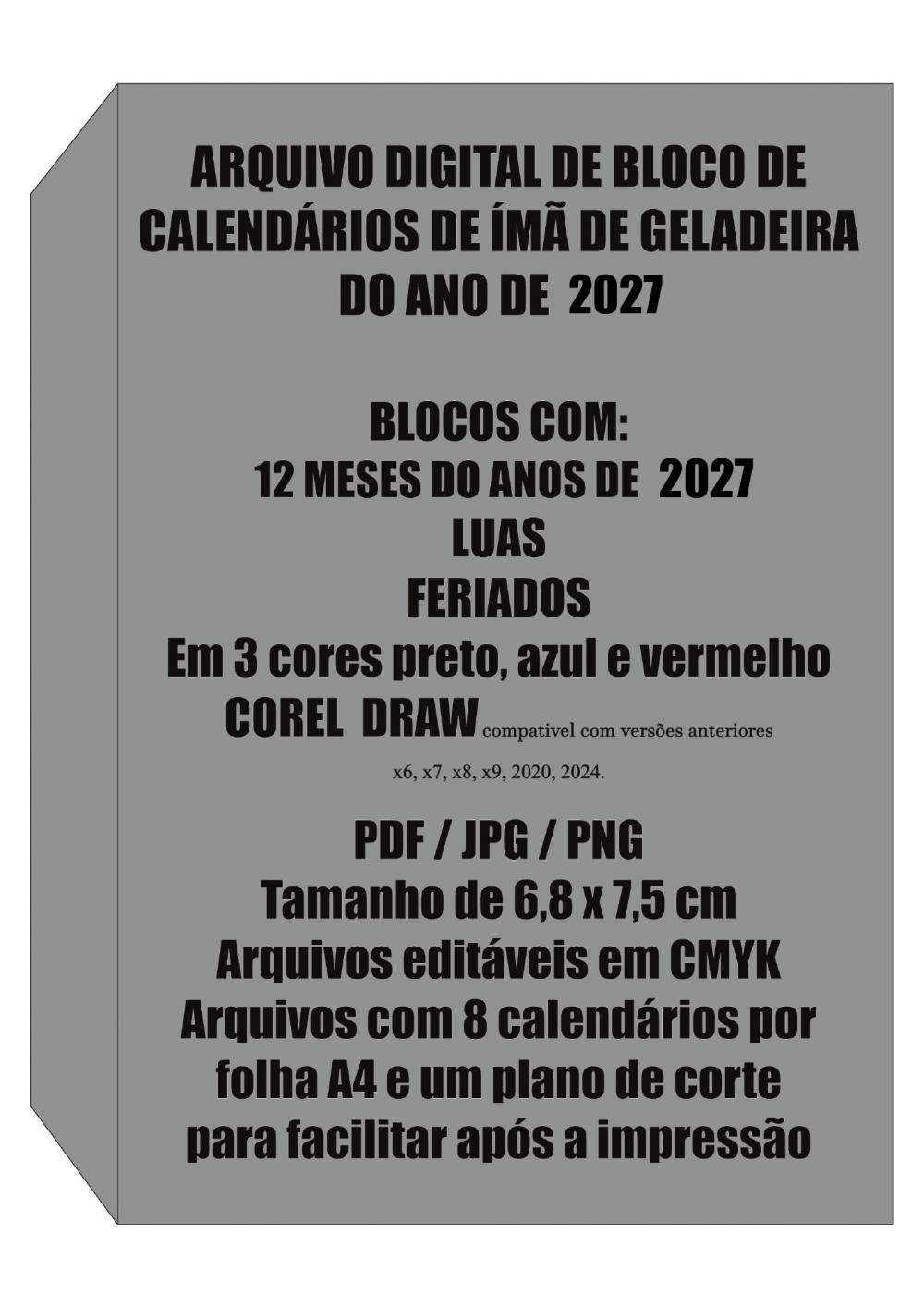 ARQUIVO DIGITAL DE BLOCO DE CALENDÁRIOS DE ÍMÃ DE GELADEIRA DO ANO DE 2027

BLOCOS COM:
12 MESES DO ANOS DE 2027
LUAS
FERIADOS
Em 3 cores preto, azul e vermelho
COREL DRAW compativel com versões anteriores
x6, x7, x8, x9, 2020, 2024.

PDF / JPG / PNG
Tamanho de 6,8 x 7,5 cm
Arquivos editáveis em CMYK
Arquivos com 8 calendários por folha A4 e um plano de corte para facilitar após a impressão